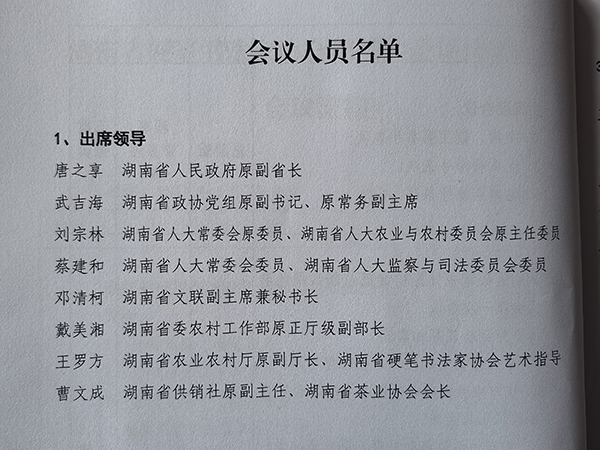 会议人员名单

1、出席领导

唐之享　湖南省人民政府原副省长

武吉海　湖南省政协党组原副书记、原常务副主席

刘宗林　湖南省人大常委会原委员、湖南省人大农业与农村委员会原主任委员

蔡建和　湖南省人大常委会委员、湖南省人大监察与司法委员会委员

邓清柯　湖南省文联副主席兼秘书长

戴美湘　湖南省委农村工作部原正厅级副部长

王罗方　湖南省农业农村厅原副厅长、湖南省硬笔书法家协会艺术指导

曹文成　湖南省供销社原副主任、湖南省茶业协会会长